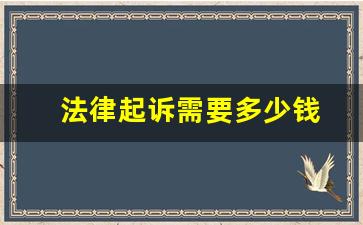 法律起诉需要多少钱